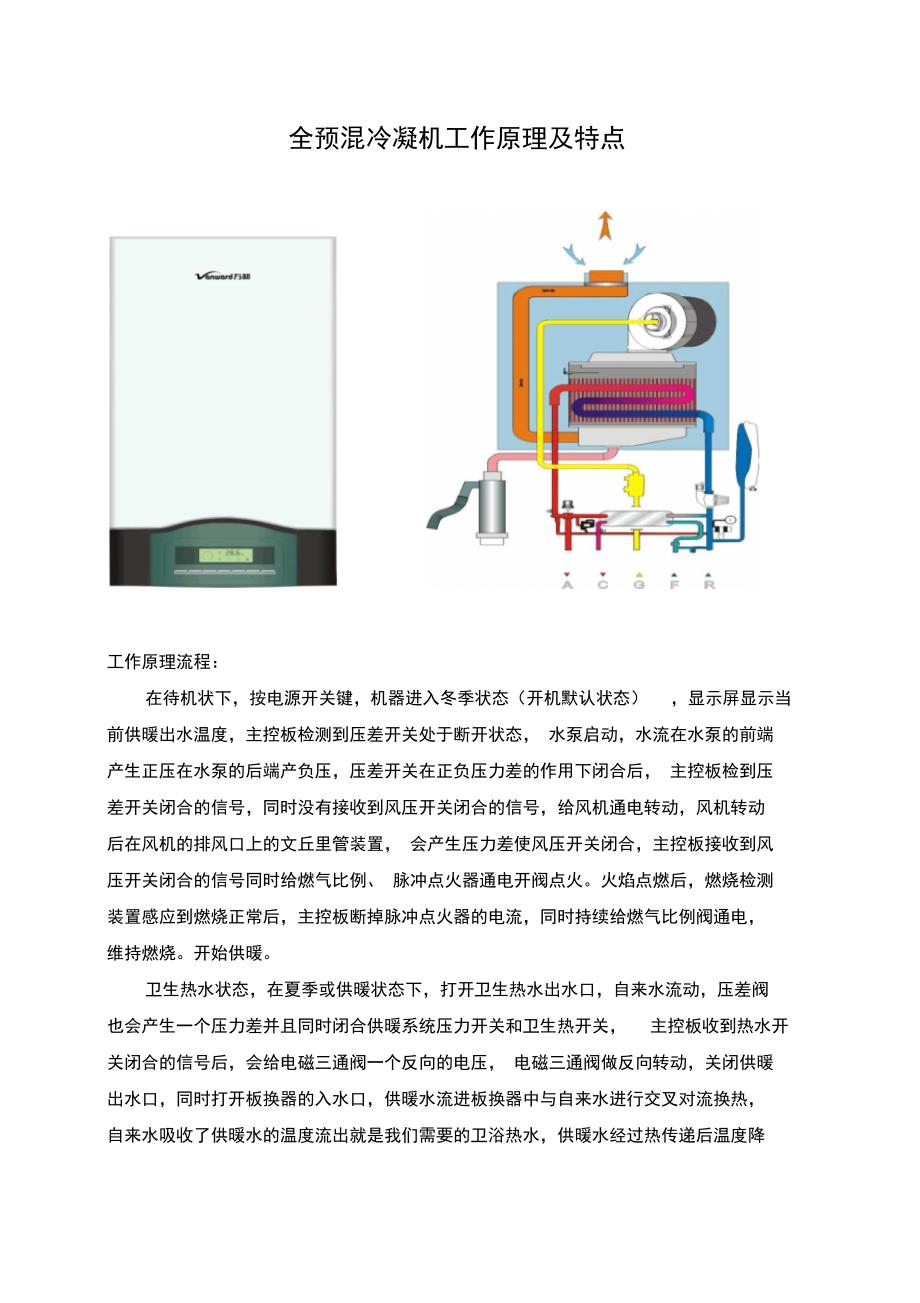 全预混冷凝机工作原理及特点

Vanward万和

A C G F R

工作原理流程：

在待机状下，按电源开关键，机器进入冬季状态（开机默认状态），显示屏显示当前供暖出水温度，主控板检测到压差开关处于断开状态，水泵启动，水流在水泵的前端产生正压在水泵的后端产负压，压差开关在正负压力差的作用下闭合后，主控板检到压差开关闭合的信号，同时没有接收到风压开关闭合的信号，给风机通电转动，风机转动后在风机的排风口上的文丘里管装置，会产生压力差使风压开关闭合，主控板接收到风压开关闭合的信号同时给燃气比例、脉冲点火器通电开阀点火。火焰点燃后，燃烧检测装置感应到燃烧正常后，主控板断掉脉冲点火器的电流，同时持续给燃气比例阀通电，维持燃烧。开始供暖。

卫生热水状态，在夏季或供暖状态下，打开卫生热水出水口，自来水流动，压差阀也会产生一个压力差并且同时闭合供暖系统压力开关和卫生热开关，主控板收到热水开关闭合的信号后，会给电磁三通阀一个反向的电压，电磁三通阀做反向转动，关闭供暖出水口，同时打开板换器的入水口，供暖水流进板换器中与自来水进行交叉对流换热，自来水吸收了供暖水的温度流出就是我们需要的卫浴热水，供暖水经过热传递后温度降